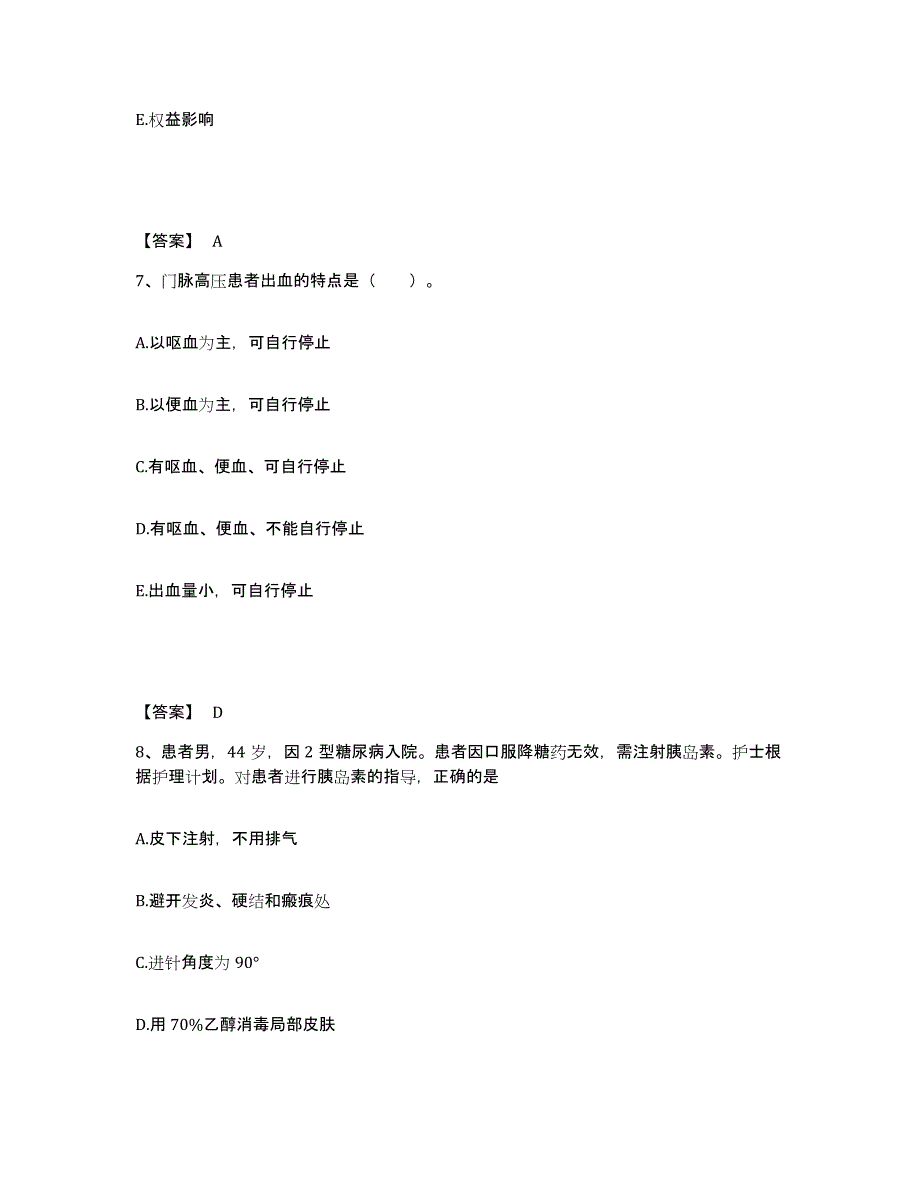 E.权益影响

【答案】 A

7、门脉高压患者出血的特点是（　　）。

A.以呕血为主，可自行停止

B.以便血为主，可自行停止

C.有呕血、便血、可自行停止

D.有呕血、便血、不能自行停止

E.出血量小，可自行停止

【答案】 D

8、患者男，44 岁，因 2 型糖尿病入院。患者因口服降糖药无效，需注射胰岛素。护士根据护理计划。对患者进行胰岛素的指导，正确的是

A.皮下注射，不用排气

B.避开发炎、硬结和瘢痕处

C.进针角度为 90°

D.用 70%乙醇消毒局部皮肤